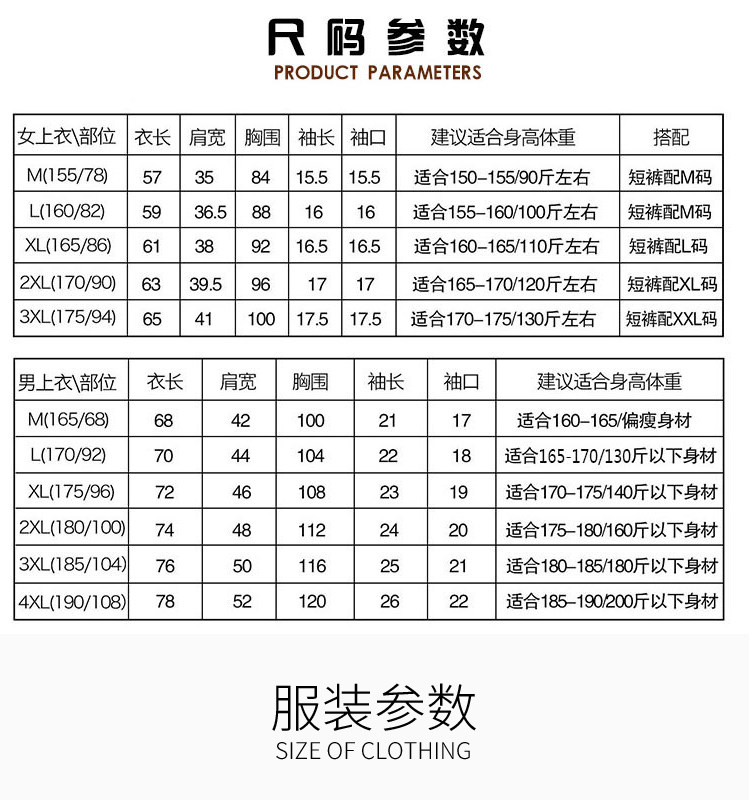 尺码参数
PRODUCT PARAMETERS

| 女上衣\部位 | 衣长 | 肩宽 | 胸围 | 袖长 | 袖口 | 建议适合身高体重 | 搭配 |
|---|---|---|---|---|---|---|---|
| M(155/78) | 57 | 35 | 84 | 15.5 | 15.5 | 适合150–155/90斤左右 | 短裤配M码 |
| L(160/82) | 59 | 36.5 | 88 | 16 | 16 | 适合155–160/100斤左右 | 短裤配M码 |
| XL(165/86) | 61 | 38 | 92 | 16.5 | 16.5 | 适合160–165/110斤左右 | 短裤配L码 |
| 2XL(170/90) | 63 | 39.5 | 96 | 17 | 17 | 适合165–170/120斤左右 | 短裤配XL码 |
| 3XL(175/94) | 65 | 41 | 100 | 17.5 | 17.5 | 适合170–175/130斤左右 | 短裤配XXL码 |

| 男上衣\部位 | 衣长 | 肩宽 | 胸围 | 袖长 | 袖口 | 建议适合身高体重 |
|---|---|---|---|---|---|---|
| M(165/68) | 68 | 42 | 100 | 21 | 17 | 适合160–165/偏瘦身材 |
| L(170/92) | 70 | 44 | 104 | 22 | 18 | 适合165-170/130斤以下身材 |
| XL(175/96) | 72 | 46 | 108 | 23 | 19 | 适合170–175/140斤以下身材 |
| 2XL(180/100) | 74 | 48 | 112 | 24 | 20 | 适合175–180/160斤以下身材 |
| 3XL(185/104) | 76 | 50 | 116 | 25 | 21 | 适合180–185/180斤以下身材 |
| 4XL(190/108) | 78 | 52 | 120 | 26 | 22 | 适合185–190/200斤以下身材 |

服装参数
SIZE OF CLOTHING